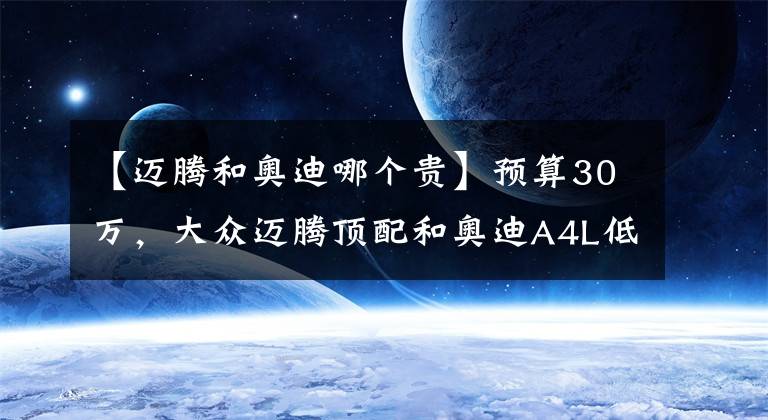 【迈腾和奥迪哪个贵】预算30万，大众迈腾顶配和奥迪A4L低